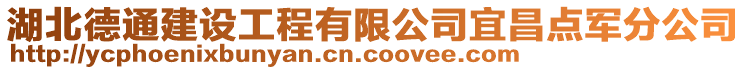 湖北德通建设工程有限公司宜昌点军分公司
http://ycphoenixbunyan.cn.coovee.com